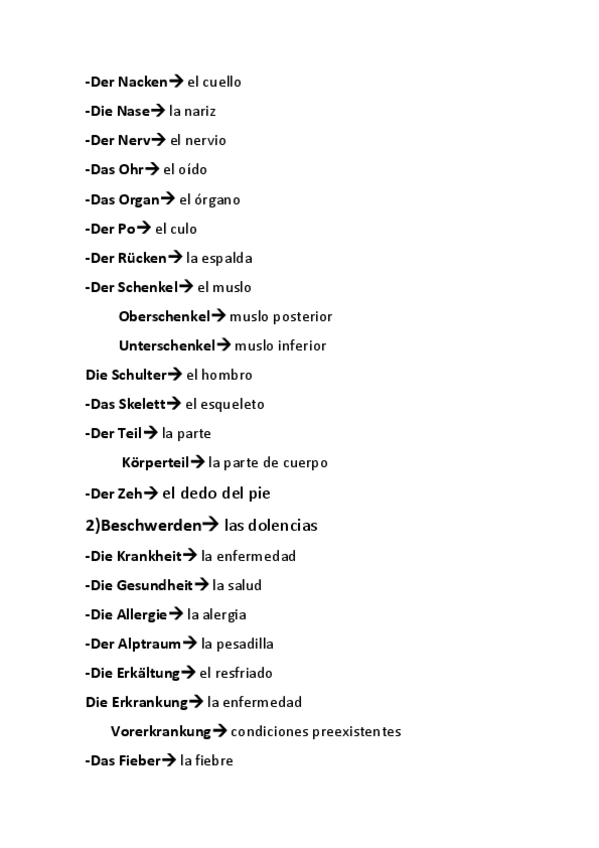 -Der Nacken→ el cuello
-Die Nase→ la nariz
-Der Nerv→ el nervio
-Das Ohr→ el oído
-Das Organ→ el órgano
-Der Po→ el culo
-Der Rücken→ la espalda
-Der Schenkel→ el muslo
Oberschenkel→ muslo posterior
Unterschenkel→ muslo inferior
Die Schulter→ el hombro
-Das Skelett→ el esqueleto
-Der Teil→ la parte
Körperteil→ la parte de cuerpo
-Der Zeh→ el dedo del pie
2)Beschwerden→ las dolencias
-Die Krankheit→ la enfermedad
-Die Gesundheit→ la salud
-Die Allergie→ la alergia
-Der Alptraum→ la pesadilla
-Die Erkältung→ el resfriado
Die Erkrankung→ la enfermedad
Vorerkrankung→ condiciones preexistentes
-Das Fieber→ la fiebre